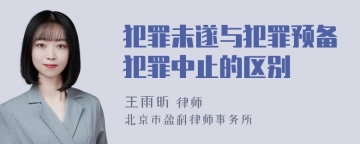 犯罪未遂与犯罪预备犯罪中止的区别

王雨昕 律师
北京市盈科律师事务所